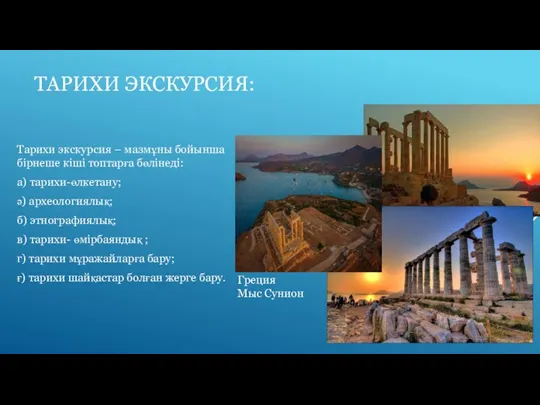 ТАРИХИ ЭКСКУРСИЯ:

Тарихи экскурсия – мазмұны бойынша бірнеше кіші топтарға бөлінеді:

а) тарихи-өлкетану;

ә) археологиялық;

б) этнографиялық;

в) тарихи- өмірбаяндық ;

г) тарихи мұражайларға бару;

ғ) тарихи шайқастар болған жерге бару.

Греция
Мыс Сунион